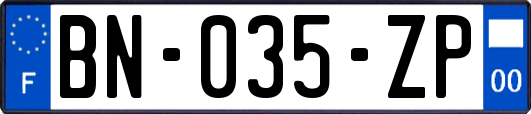 F

BN-035-ZP

00